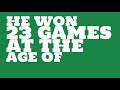 HE WON
23 GAMES
AT THE
AGE OF